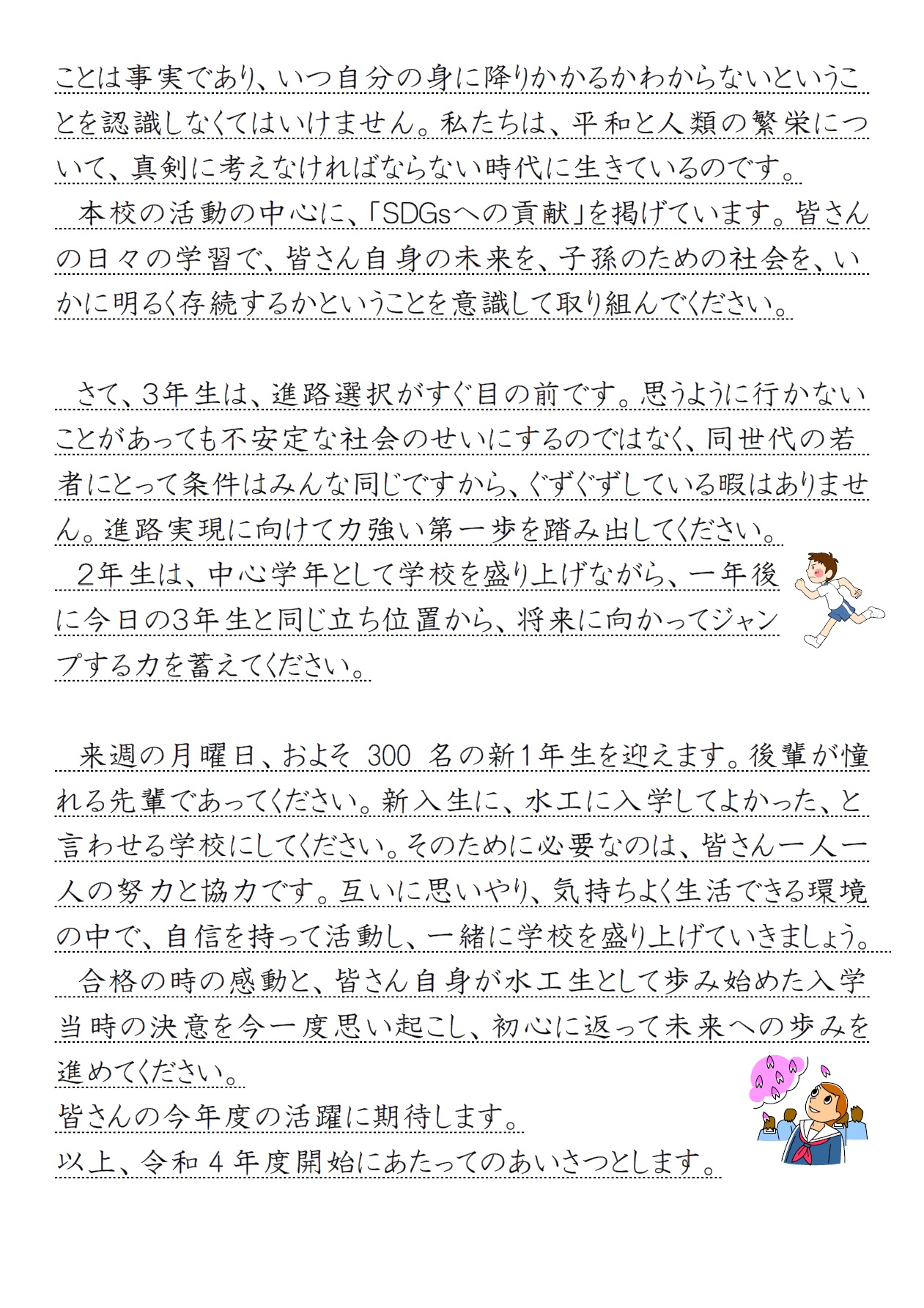 ことは事実であり、いつ自分の身に降りかかるかわからないということを認識しなくてはいけません。私たちは、平和と人類の繁栄について、真剣に考えなければならない時代に生きているのです。

本校の活動の中心に、「SDGsへの貢献」を掲げています。皆さんの日々の学習で、皆さん自身の未来を、子孫のための社会を、いかに明るく存続するかということを意識して取り組んでください。

さて、3年生は、進路選択がすぐ目の前です。思うように行かないことがあっても不安定な社会のせいにするのではなく、同世代の若者にとって条件はみんな同じですから、ぐずぐずしている暇はありません。進路実現に向けて力強い第一歩を踏み出してください。

2年生は、中心学年として学校を盛り上げながら、一年後に今日の3年生と同じ立ち位置から、将来に向かってジャンプする力を蓄えてください。

来週の月曜日、およそ300名の新1年生を迎えます。後輩が憧れる先輩であってください。新入生に、水工に入学してよかった、と言わせる学校にしてください。そのために必要なのは、皆さん一人一人の努力と協力です。互いに思いやり、気持ちよく生活できる環境の中で、自信を持って活動し、一緒に学校を盛り上げていきましょう。

合格の時の感動と、皆さん自身が水工生として歩み始めた入学当時の決意を今一度思い起こし、初心に返って未来への歩みを進めてください。

皆さんの今年度の活躍に期待します。

以上、令和4年度開始にあたってのあいさつとします。